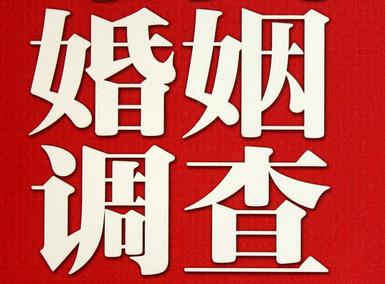 婚姻
调查